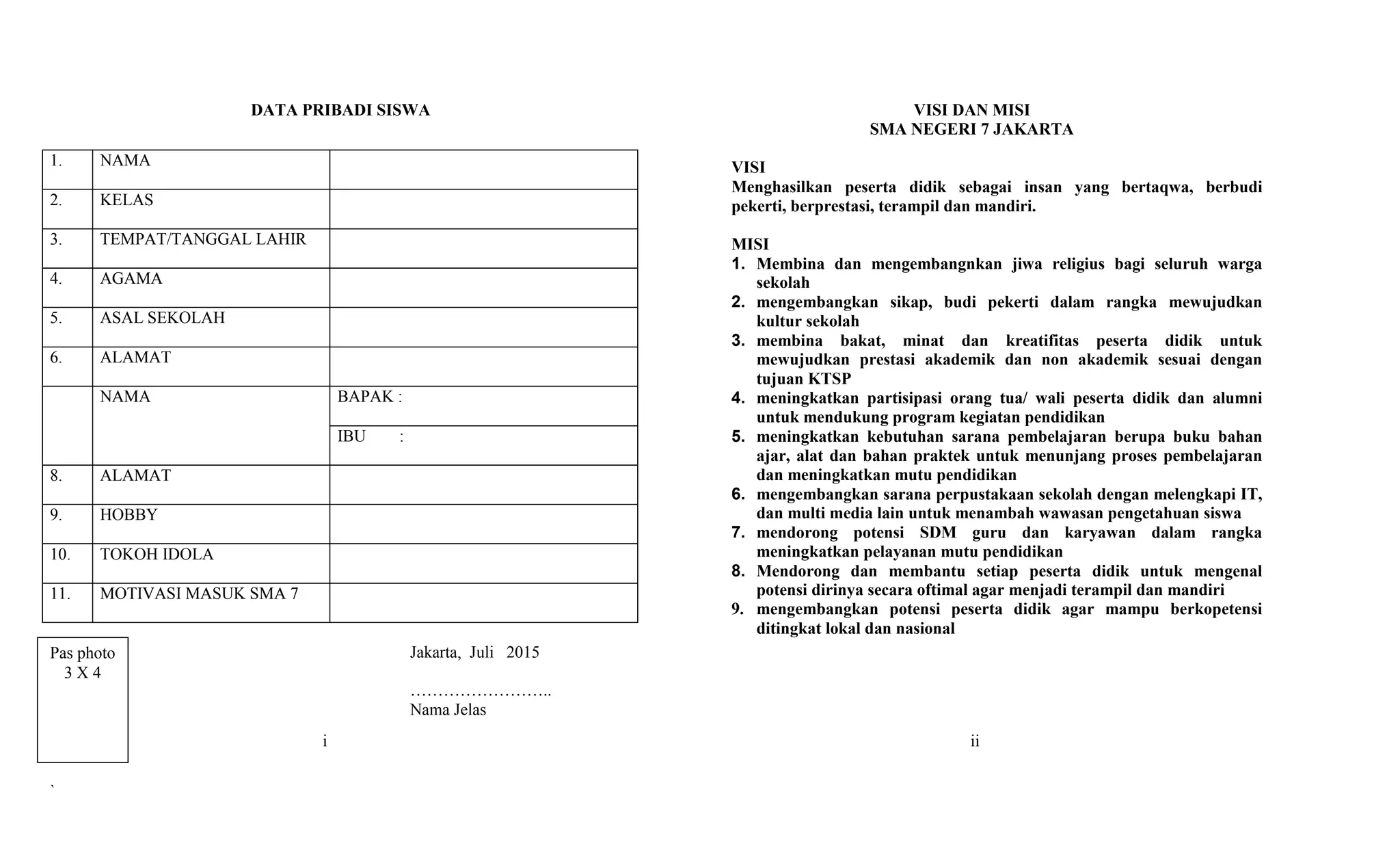 DATA PRIBADI SISWA

| 1. | NAMA | |
|---|---|---|
| 2. | KELAS | |
| 3. | TEMPAT/TANGGAL LAHIR | |
| 4. | AGAMA | |
| 5. | ASAL SEKOLAH | |
| 6. | ALAMAT | |
| | NAMA | BAPAK : |
| | | IBU : |
| 8. | ALAMAT | |
| 9. | HOBBY | |
| 10. | TOKOH IDOLA | |
| 11. | MOTIVASI MASUK SMA 7 | |

Pas photo 3 X 4

Jakarta, Juli 2015

……………………..
Nama Jelas

i

`

VISI DAN MISI
SMA NEGERI 7 JAKARTA

VISI
Menghasilkan peserta didik sebagai insan yang bertaqwa, berbudi pekerti, berprestasi, terampil dan mandiri.

MISI
1. Membina dan mengembangnkan jiwa religius bagi seluruh warga sekolah
2. mengembangkan sikap, budi pekerti dalam rangka mewujudkan kultur sekolah
3. membina bakat, minat dan kreatifitas peserta didik untuk mewujudkan prestasi akademik dan non akademik sesuai dengan tujuan KTSP
4. meningkatkan partisipasi orang tua/ wali peserta didik dan alumni untuk mendukung program kegiatan pendidikan
5. meningkatkan kebutuhan sarana pembelajaran berupa buku bahan ajar, alat dan bahan praktek untuk menunjang proses pembelajaran dan meningkatkan mutu pendidikan
6. mengembangkan sarana perpustakaan sekolah dengan melengkapi IT, dan multi media lain untuk menambah wawasan pengetahuan siswa
7. mendorong potensi SDM guru dan karyawan dalam rangka meningkatkan pelayanan mutu pendidikan
8. Mendorong dan membantu setiap peserta didik untuk mengenal potensi dirinya secara oftimal agar menjadi terampil dan mandiri
9. mengembangkan potensi peserta didik agar mampu berkopetensi ditingkat lokal dan nasional

ii